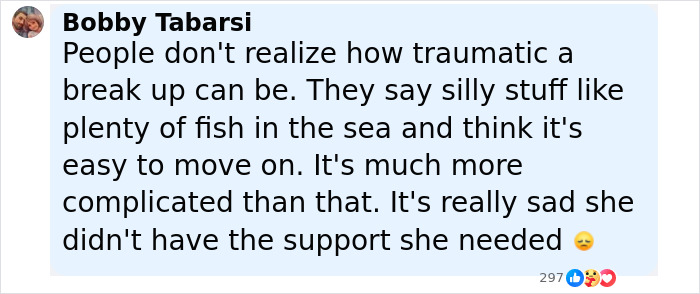 Bobby Tabarsi
People don't realize how traumatic a break up can be. They say silly stuff like plenty of fish in the sea and think it's easy to move on. It's much more complicated than that. It's really sad she didn't have the support she needed 😞

297